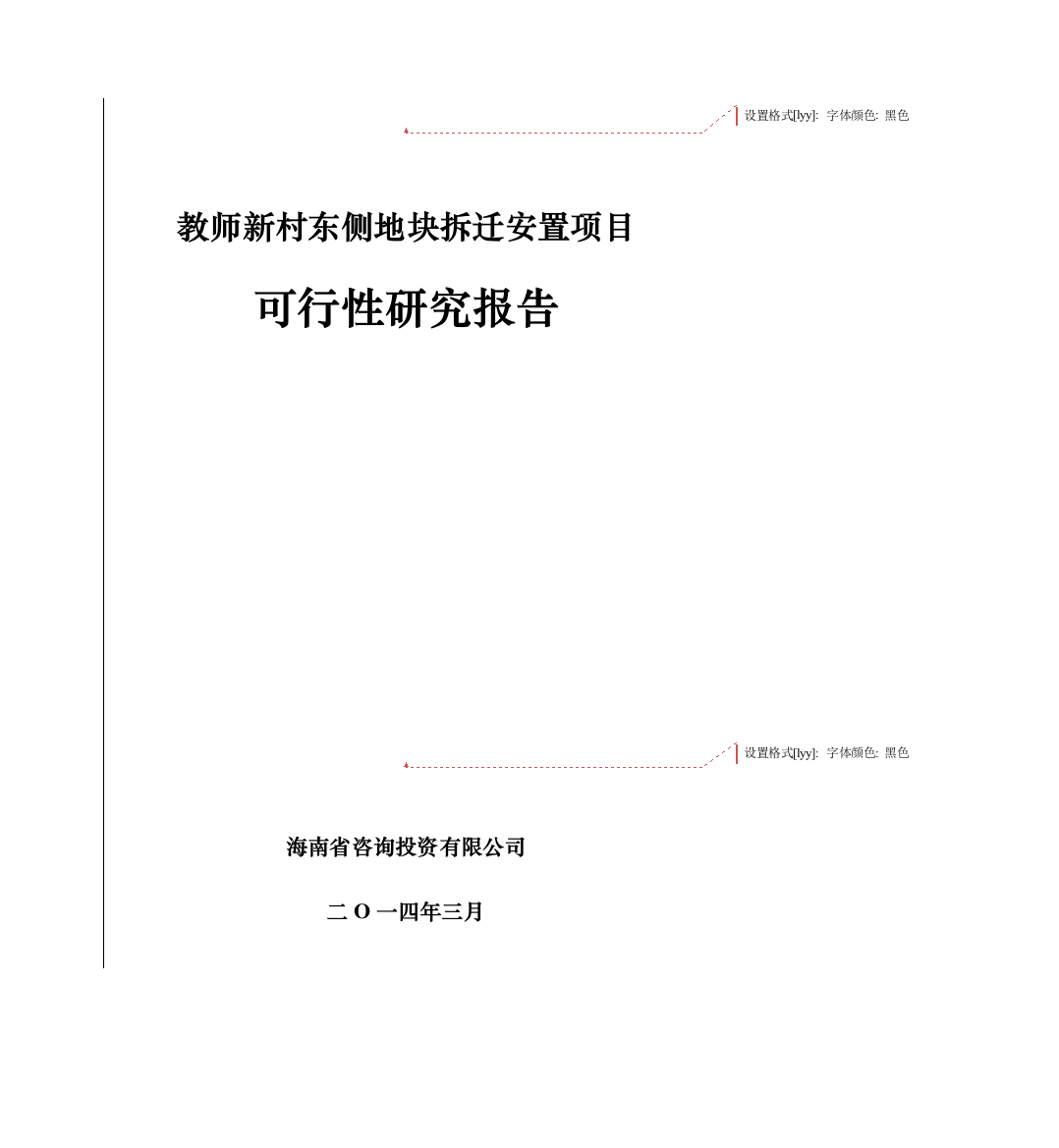 设置格式[lyy]: 字体颜色: 黑色

教师新村东侧地块拆迁安置项目

可行性研究报告

设置格式[lyy]: 字体颜色: 黑色

海南省咨询投资有限公司

二 O 一四年三月